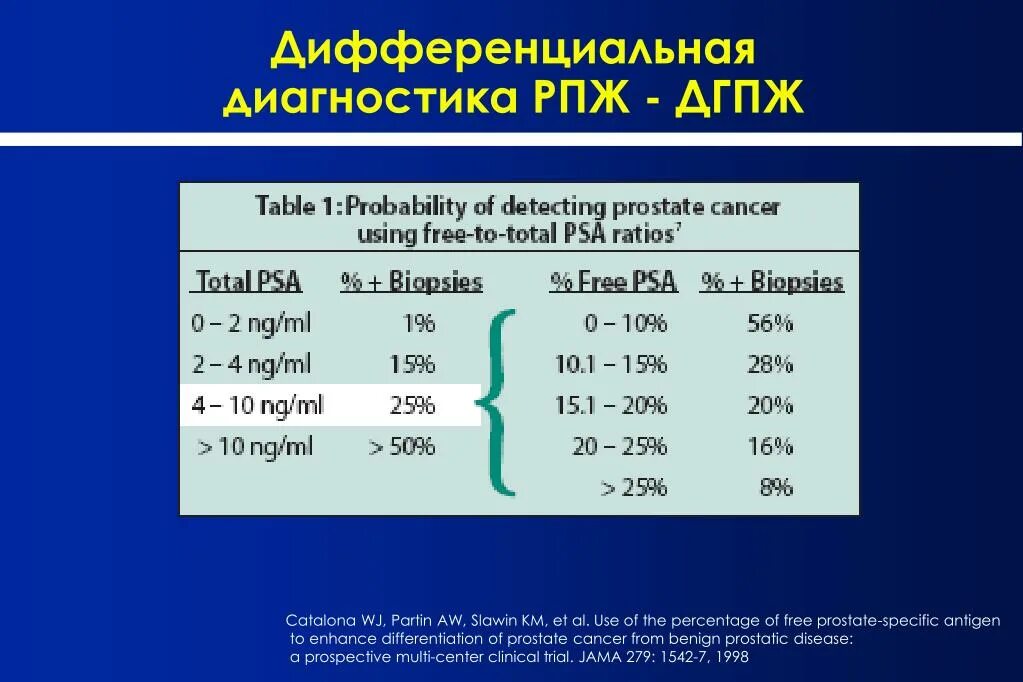 Дифференциальная диагностика РПЖ - ДГПЖ

Table 1: Probability of detecting prostate cancer using free-to-total PSA ratios$^{7}$

| Total PSA | % + Biopsies | % Free PSA | % + Biopsies |
|---|---|---|---|
| 0 – 2 ng/ml | 1% | 0 – 10% | 56% |
| 2 – 4 ng/ml | 15% | 10.1 – 15% | 28% |
| 4 – 10 ng/ml | 25% | 15.1 – 20% | 20% |
| > 10 ng/ml | > 50% | 20 – 25% | 16% |
| | | > 25% | 8% |

Catalona WJ, Partin AW, Slawin KM, et al. Use of the percentage of free prostate-specific antigen to enhance differentiation of prostate cancer from benign prostatic disease: a prospective multi-center clinical trial. JAMA 279: 1542-7, 1998